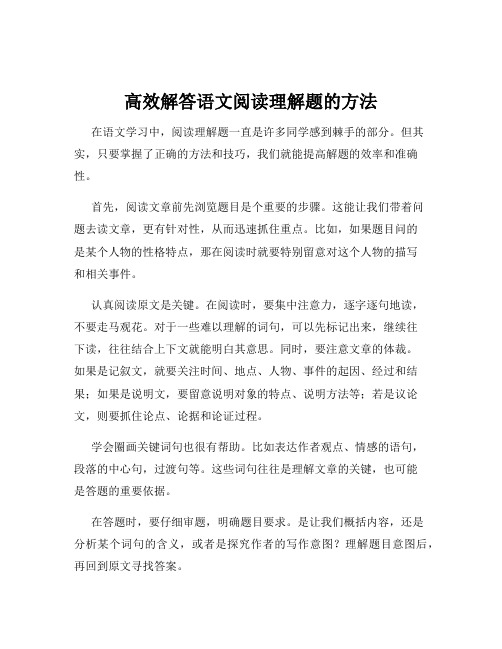 高效解答语文阅读理解题的方法

在语文学习中，阅读理解题一直是许多同学感到棘手的部分。但其实，只要掌握了正确的方法和技巧，我们就能提高解题的效率和准确性。

首先，阅读文章前先浏览题目是个重要的步骤。这能让我们带着问题去读文章，更有针对性，从而迅速抓住重点。比如，如果题目问的是某个人物的性格特点，那在阅读时就要特别留意对这个人物的描写和相关事件。

认真阅读原文是关键。在阅读时，要集中注意力，逐字逐句地读，不要走马观花。对于一些难以理解的词句，可以先标记出来，继续往下读，往往结合上下文就能明白其意思。同时，要注意文章的体裁。如果是记叙文，就要关注时间、地点、人物、事件的起因、经过和结果；如果是说明文，要留意说明对象的特点、说明方法等；若是议论文，则要抓住论点、论据和论证过程。

学会圈画关键词句也很有帮助。比如表达作者观点、情感的语句，段落的中心句，过渡句等。这些词句往往是理解文章的关键，也可能是答题的重要依据。

在答题时，要仔细审题，明确题目要求。是让我们概括内容，还是分析某个词句的含义，或者是探究作者的写作意图？理解题目意图后，再回到原文寻找答案。